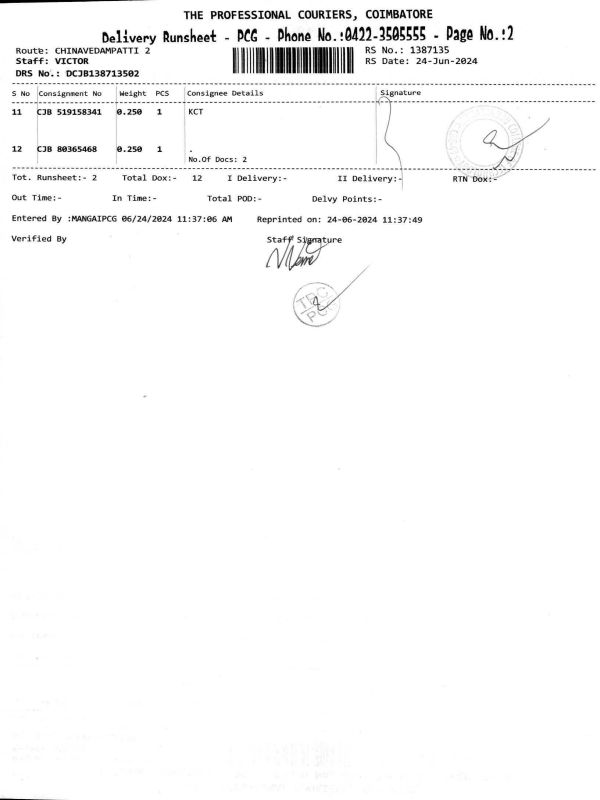 THE PROFESSIONAL COURIERS, COIMBATORE

Delivery Runsheet - PCG - Phone No.:0422-3505555 - Page No.:2

Route: CHINAVEDAMPATTI 2
Staff: VICTOR
DRS No.: DCJB138713502

RS No.: 1387135
RS Date: 24-Jun-2024

| S No | Consignment No | Weight | PCS | Consignee Details | Signature |
|---|---|---|---|---|---|
| 11 | CJB 519158341 | 0.250 | 1 | KCT | |
| 12 | CJB 80365468 | 0.250 | 1 | . No.Of Docs: 2 | |

Tot. Runsheet:- 2 Total Dox:- 12 I Delivery:- II Delivery:- RTN Dox:-

Out Time:- In Time:- Total POD:- Delvy Points:-

Entered By :MANGAIPCG 06/24/2024 11:37:06 AM Reprinted on: 24-06-2024 11:37:49

Verified By

Staff Signature

TPC
PCG